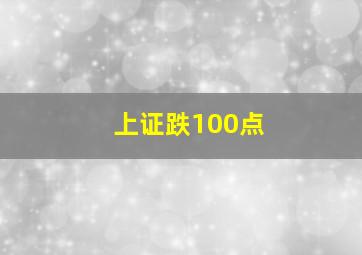 上证跌100点